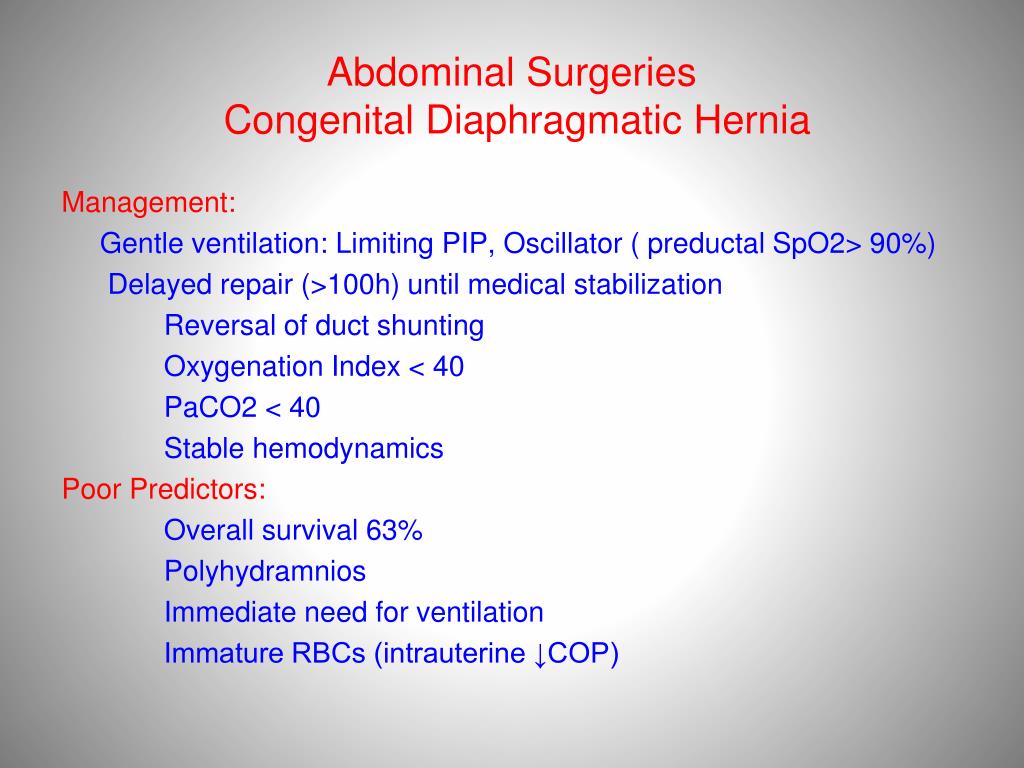 Abdominal Surgeries
Congenital Diaphragmatic Hernia

Management:
Gentle ventilation: Limiting PIP, Oscillator ( preductal SpO2> 90%)
Delayed repair (>100h) until medical stabilization
Reversal of duct shunting
Oxygenation Index < 40
PaCO2 < 40
Stable hemodynamics
Poor Predictors:
Overall survival 63%
Polyhydramnios
Immediate need for ventilation
Immature RBCs (intrauterine ↓COP)